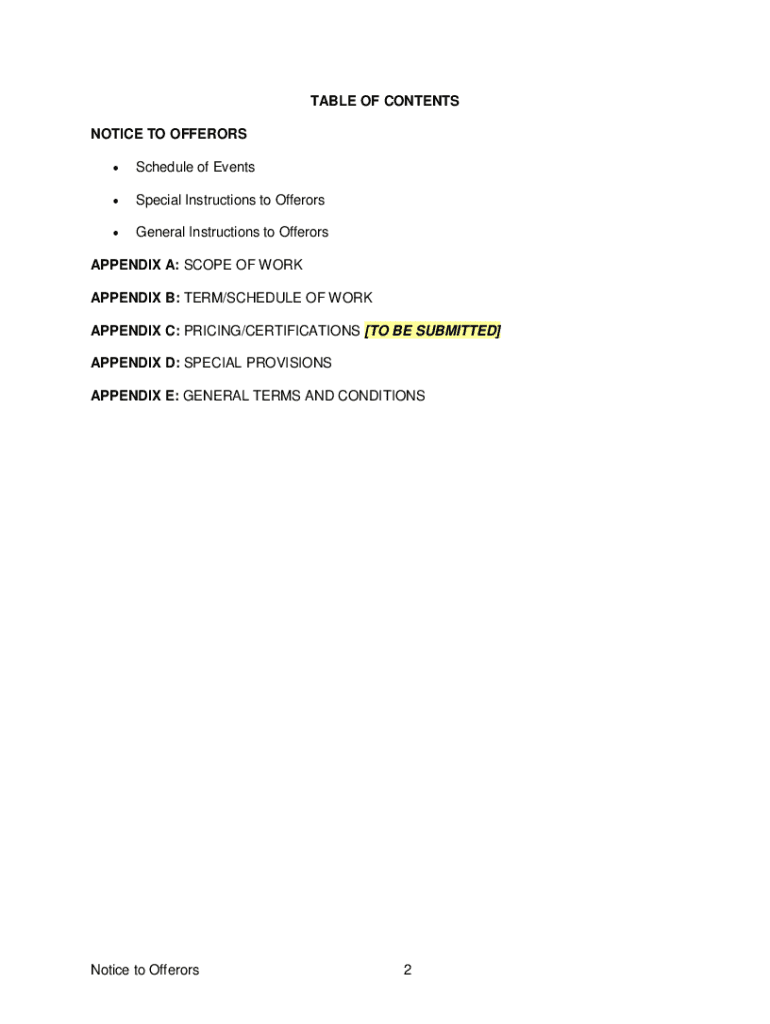 TABLE OF CONTENTS

NOTICE TO OFFERORS

• Schedule of Events

• Special Instructions to Offerors

• General Instructions to Offerors

APPENDIX A: SCOPE OF WORK

APPENDIX B: TERM/SCHEDULE OF WORK

APPENDIX C: PRICING/CERTIFICATIONS [TO BE SUBMITTED]

APPENDIX D: SPECIAL PROVISIONS

APPENDIX E: GENERAL TERMS AND CONDITIONS

Notice to Offerors 2